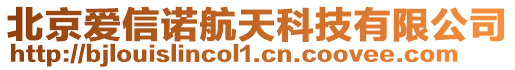 北京爱信诺航天科技有限公司
http://bjlouislincol1.cn.coovee.com